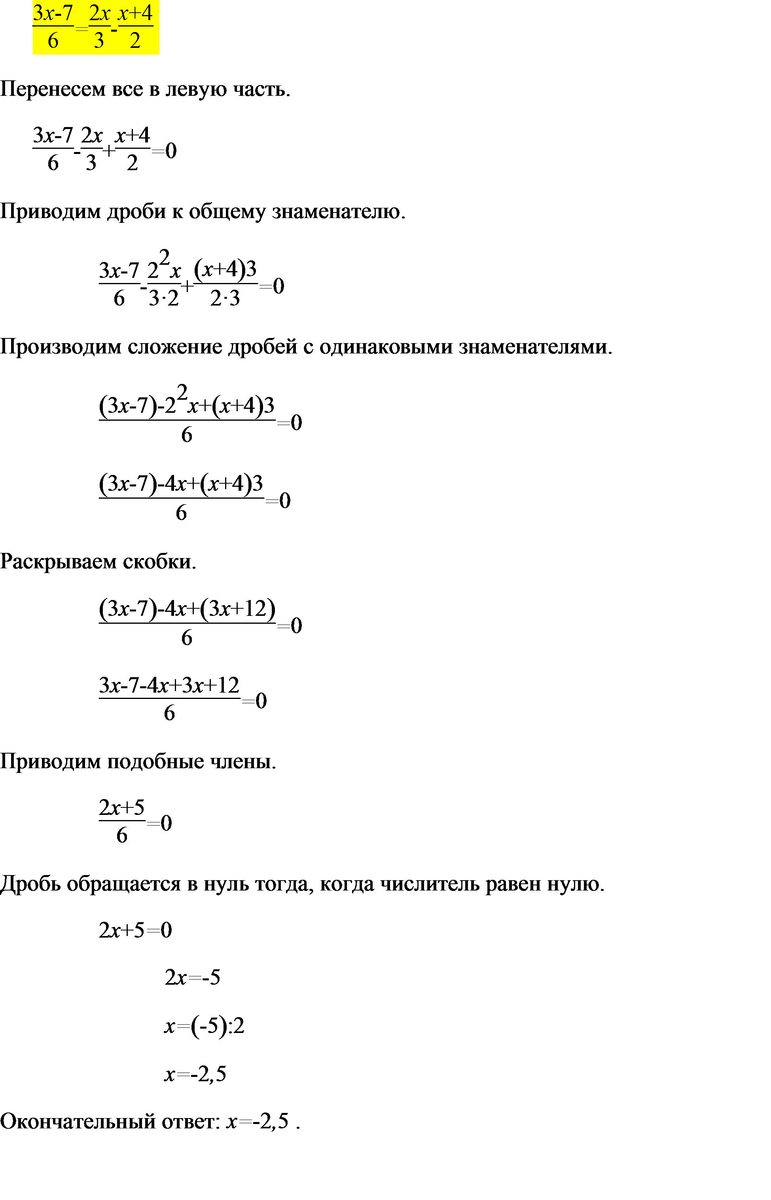 $\frac{3x-7}{6}=\frac{2x}{3}-\frac{x+4}{2}$

Перенесем все в левую часть.

$\frac{3x-7}{6}-\frac{2x}{3}+\frac{x+4}{2}=0$

Приводим дроби к общему знаменателю.

$\frac{3x-7}{6}-\frac{2^2x}{3\cdot2}+\frac{(x+4)3}{2\cdot3}=0$

Производим сложение дробей с одинаковыми знаменателями.

$\frac{(3x-7)-2^2x+(x+4)3}{6}=0$

$\frac{(3x-7)-4x+(x+4)3}{6}=0$

Раскрываем скобки.

$\frac{(3x-7)-4x+(3x+12)}{6}=0$

$\frac{3x-7-4x+3x+12}{6}=0$

Приводим подобные члены.

$\frac{2x+5}{6}=0$

Дробь обращается в нуль тогда, когда числитель равен нулю.

$2x+5=0$

$2x=-5$

$x=(-5):2$

$x=-2,5$

Окончательный ответ: $x=-2,5$ .